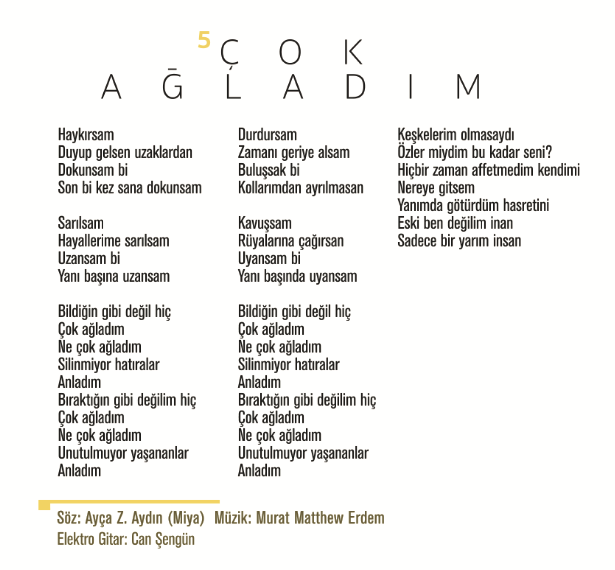 5 ÇOK AĞLADIM

Haykırsam
Duyup gelsen uzaklardan
Dokunsam bi
Son bi kez sana dokunsam

Sarılsam
Hayallerime sarılsam
Uzansam bi
Yanı başına uzansam

Bildiğin gibi değil hiç
Çok ağladım
Ne çok ağladım
Silinmiyor hatıralar
Anladım
Bıraktığın gibi değilim hiç
Çok ağladım
Ne çok ağladım
Unutulmuyor yaşananlar
Anladım

Durdursam
Zamanı geriye alsam
Buluşsak bi
Kollarımdan ayrılmasan

Kavuşsam
Rüyalarına çağırsan
Uyansam bi
Yanı başında uyansam

Bildiğin gibi değil hiç
Çok ağladım
Ne çok ağladım
Silinmiyor hatıralar
Anladım
Bıraktığın gibi değilim hiç
Çok ağladım
Ne çok ağladım
Unutulmuyor yaşananlar
Anladım

Keşkelerim olmasaydı
Özler miydim bu kadar seni?
Hiçbir zaman affetmedim kendimi
Nereye gitsem
Yanımda götürdüm hasretini
Eski ben değilim inan
Sadece bir yarım insan

Söz: Ayça Z. Aydın (Miya) Müzik: Murat Matthew Erdem
Elektro Gitar: Can Şengün